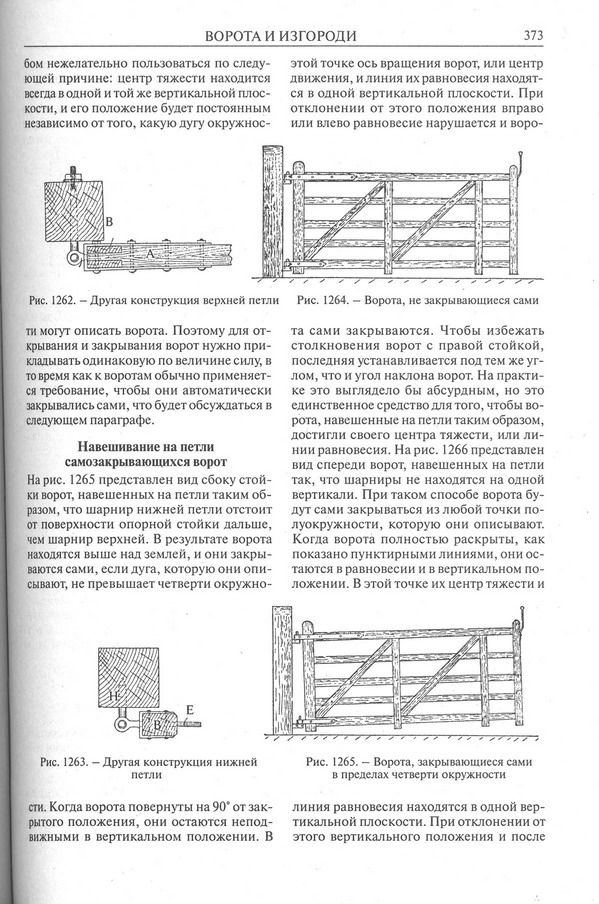 ВОРОТА И ИЗГОРОДИ 373

бом нежелательно пользоваться по следующей причине: центр тяжести находится всегда в одной и той же вертикальной плоскости, и его положение будет постоянным независимо от того, какую дугу окружнос-

B

A

Рис. 1262. – Другая конструкция верхней петли

ти могут описать ворота. Поэтому для открывания и закрывания ворот нужно прикладывать одинаковую по величине силу, в то время как к воротам обычно применяется требование, чтобы они автоматически закрывались сами, что будет обсуждаться в следующем параграфе.

Навешивание на петли самозакрывающихся ворот

На рис. 1265 представлен вид сбоку стойки ворот, навешенных на петли таким образом, что шарнир нижней петли отстоит от поверхности опорной стойки дальше, чем шарнир верхней. В результате ворота находятся выше над землей, и они закрываются сами, если дуга, которую они описывают, не превышает четверти окружно-

H

B

E

Рис. 1263. – Другая конструкция нижней петли

сти. Когда ворота повернуты на 90° от закрытого положения, они остаются неподвижными в вертикальном положении. В

этой точке ось вращения ворот, или центр движения, и линия их равновесия находятся в одной вертикальной плоскости. При отклонении от этого положения вправо или влево равновесие нарушается и воро-

Рис. 1264. – Ворота, не закрывающиеся сами

та сами закрываются. Чтобы избежать столкновения ворот с правой стойкой, последняя устанавливается под тем же углом, что и угол наклона ворот. На практике это выглядело бы абсурдным, но это единственное средство для того, чтобы ворота, навешенные на петли таким образом, достигли своего центра тяжести, или линии равновесия. На рис. 1266 представлен вид спереди ворот, навешенных на петли так, что шарниры не находятся на одной вертикали. При таком способе ворота будут сами закрываться из любой точки полуокружности, которую они описывают. Когда ворота полностью раскрыты, как показано пунктирными линиями, они остаются в равновесии и в вертикальном положении. В этой точке их центр тяжести и

Рис. 1265. – Ворота, закрывающиеся сами в пределах четверти окружности

линия равновесия находятся в одной вертикальной плоскости. При отклонении от этого вертикального положения и после